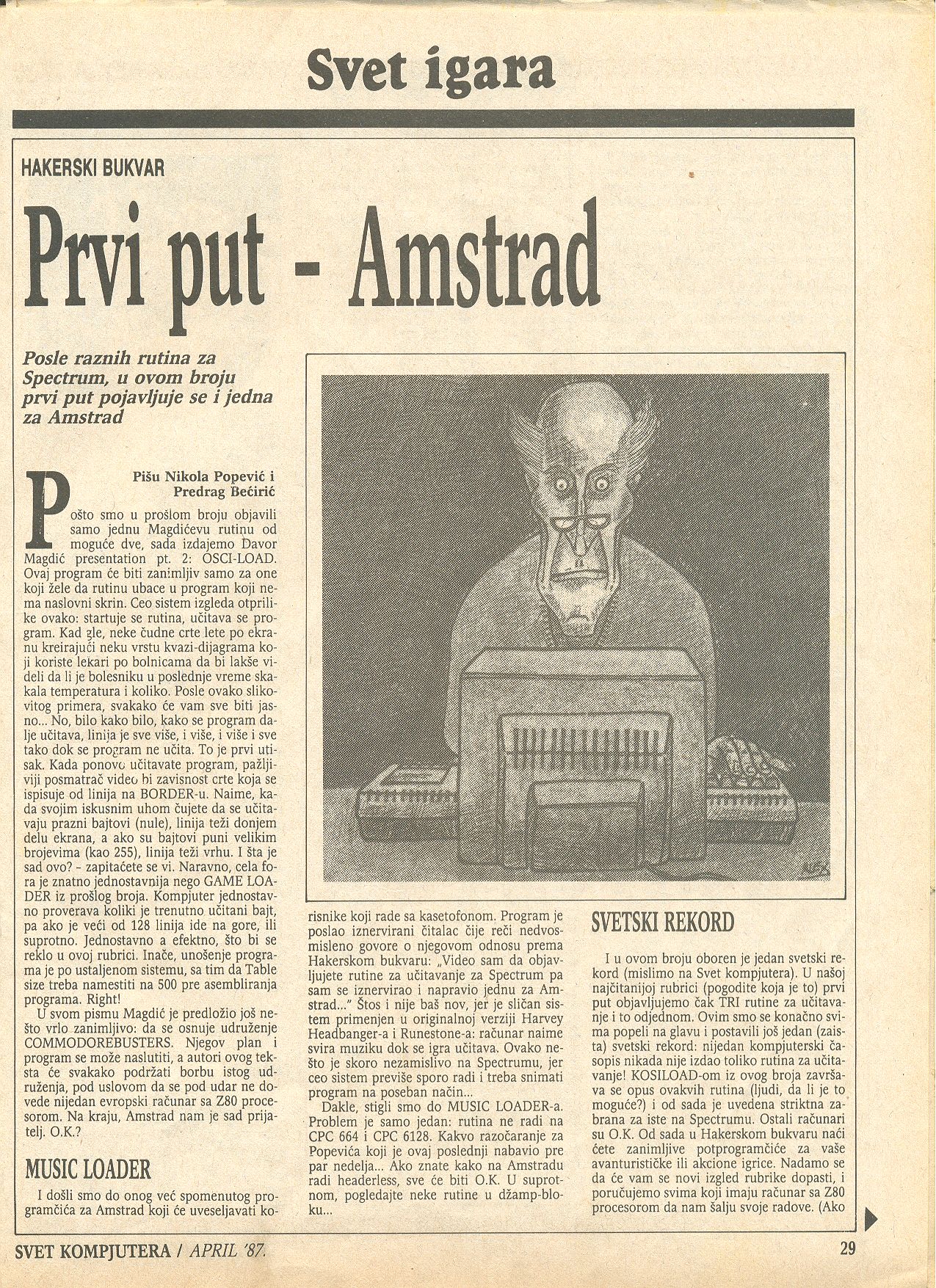 Svet igara

HAKERSKI BUKVAR

Prvi put - Amstrad

Posle raznih rutina za Spectrum, u ovom broju prvi put pojavljuje se i jedna za Amstrad

Pišu Nikola Popević i Predrag Bećirić

Pošto smo u prošlom broju objavili samo jednu Magdićevu rutinu od moguće dve, sada izdajemo Davor Magdić presentation pt. 2: OSCI-LOAD. Ovaj program će biti zanimljiv samo za one koji žele da rutinu ubace u program koji nema naslovni skrin. Ceo sistem izgleda otprilike ovako: startuje se rutina, učitava se program. Kad gle, neke čudne crte lete po ekranu kreirajući neku vrstu kvazi-dijagrama koji koriste lekari po bolnicama da bi lakše videli da li je bolesniku u poslednje vreme skakala temperatura i koliko. Posle ovako slikovitog primera, svakako će vam sve biti jasno... No, bilo kako bilo, kako se program dalje učitava, linija je sve više, i više, i više i sve tako dok se program ne učita. To je prvi utisak. Kada ponovo učitavate program, pažljiviji posmatrač video bi zavisnost crte koja se ispisuje od linija na BORDER-u. Naime, kada svojim iskusnim uhom čujete da se učitavaju prazni bajtovi (nule), linija teži donjem delu ekrana, a ako su bajtovi puni velikim brojevima (kao 255), linija teži vrhu. I šta je sad ovo? - zapitaćete se vi. Naravno, cela fora je znatno jednostavnija nego GAME LOADER iz prošlog broja. Kompjuter jednostavno proverava koliki je trenutno učitani bajt, pa ako je veći od 128 linija ide na gore, ili suprotno. Jednostavno a efektno, što bi se reklo u ovoj rubrici. Inače, unošenje programa je po ustaljenom sistemu, sa tim da Table size treba namestiti na 500 pre asembliranja programa. Right!

U svom pismu Magdić je predložio još nešto vrlo zanimljivo: da se osnuje udruženje COMMODOREBUSTERS. Njegov plan i program se može naslutiti, a autori ovog teksta će svakako podržati borbu istog udruženja, pod uslovom da se pod udar ne dovede nijedan evropski računar sa Z80 procesorom. Na kraju, Amstrad nam je sad prijatelj. O.K.?

MUSIC LOADER

I došli smo do onog već spomenutog programčića za Amstrad koji će uveseljavati korisnike koji rade sa kasetofonom. Program je poslao iznervirani čitalac čije reči nedvosmisleno govore o njegovom odnosu prema Hakerskom bukvaru: „Video sam da objavljujete rutine za učitavanje za Spectrum pa sam se iznervirao i napravio jednu za Amstrad..." Štos i nije baš nov, jer je sličan sistem primenjen u originalnoj verziji Harvey Headbanger-a i Runestone-a: računar naime svira muziku dok se igra učitava. Ovako nešto je skoro nezamislivo na Spectrumu, jer ceo sistem previše sporo radi i treba snimati program na poseban način...

Dakle, stigli smo do MUSIC LOADER-a. Problem je samo jedan: rutina ne radi na CPC 664 i CPC 6128. Kakvo razočaranje za Popevića koji je ovaj poslednji nabavio pre par nedelja... Ako znate kako na Amstradu radi headerless, sve će biti O.K. U suprotnom, pogledajte neke rutine u džamp-bloku...

SVETSKI REKORD

I u ovom broju oboren je jedan svetski rekord (mislimo na Svet kompjutera). U našoj najčitanijoj rubrici (pogodite koja je to) prvi put objavljujemo čak TRI rutine za učitavanje i to odjednom. Ovim smo se konačno svima popeli na glavu i postavili još jedan (zaista) svetski rekord: nijedan kompjuterski časopis nikada nije izdao toliko rutina za učitavanje! KOSILOAD-om iz ovog broja završava se opus ovakvih rutina (ljudi, da li je to moguće?) i od sada je uvedena striktna zabrana za iste na Spectrumu. Ostali računari su O.K. Od sada u Hakerskom bukvaru naći ćete zanimljive potprogramčiće za vaše avanturističke ili akcione igrice. Nadamo se da će vam se novi izgled rubrike dopasti, i poručujemo svima koji imaju računar sa Z80 procesorom da nam šalju svoje radove. (Ako

SVET KOMPJUTERA / APRIL '87.

29